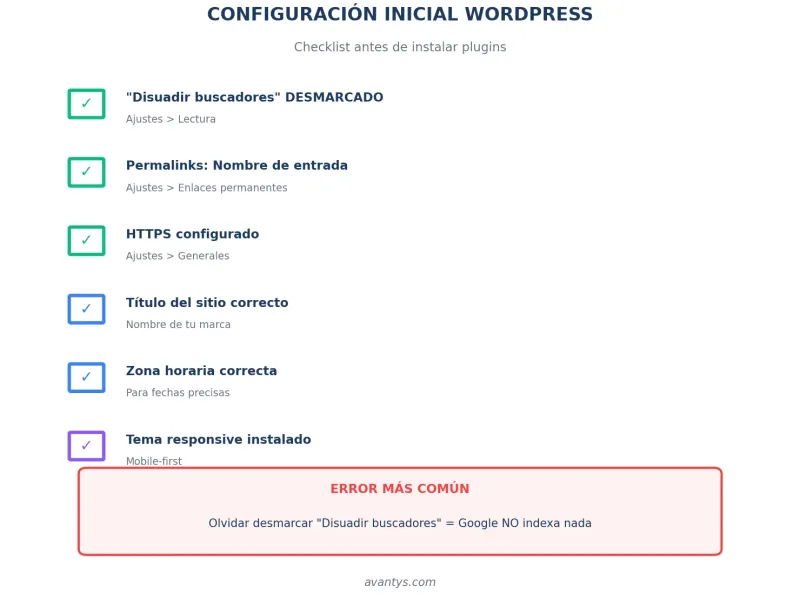 CONFIGURACIÓN INICIAL WORDPRESS

Checklist antes de instalar plugins

✓ "Disuadir buscadores" DESMARCADO
Ajustes > Lectura

✓ Permalinks: Nombre de entrada
Ajustes > Enlaces permanentes

✓ HTTPS configurado
Ajustes > Generales

✓ Título del sitio correcto
Nombre de tu marca

✓ Zona horaria correcta
Para fechas precisas

✓ Tema responsive instalado
Mobile-first

ERROR MÁS COMÚN

Olvidar desmarcar "Disuadir buscadores" = Google NO indexa nada

avantys.com